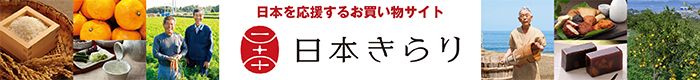 日本を応援するお買い物サイト

日本きらり